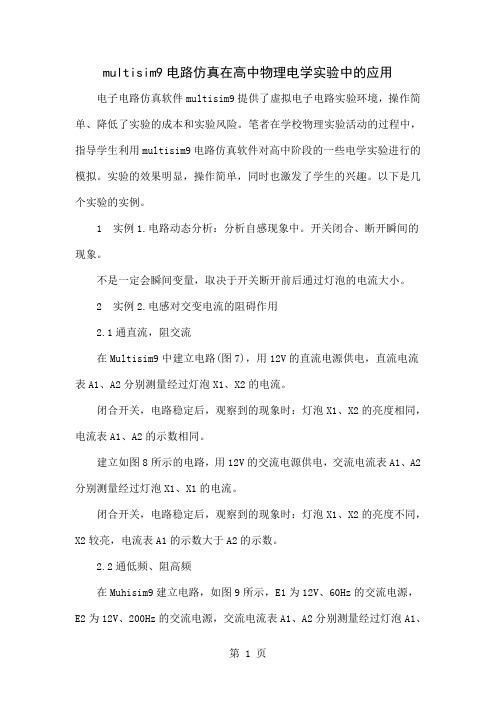 multisim9 电路仿真在高中物理电学实验中的应用

电子电路仿真软件 multisim9 提供了虚拟电子电路实验环境，操作简单、降低了实验的成本和实验风险。笔者在学校物理实验活动的过程中，指导学生利用 multisim9 电路仿真软件对高中阶段的一些电学实验进行的模拟。实验的效果明显，操作简单，同时也激发了学生的兴趣。以下是几个实验的实例。

1 实例 1.电路动态分析：分析自感现象中。开关闭合、断开瞬间的现象。

不是一定会瞬间变量，取决于开关断开前后通过灯泡的电流大小。

2 实例 2.电感对交变电流的阻碍作用

2.1 通直流，阻交流

在 Multisim9 中建立电路(图 7)，用 12V 的直流电源供电，直流电流表 A1、A2 分别测量经过灯泡 X1、X2 的电流。

闭合开关，电路稳定后，观察到的现象时：灯泡 X1、X2 的亮度相同，电流表 A1、A2 的示数相同。

建立如图 8 所示的电路，用 12V 的交流电源供电，交流电流表 A1、A2 分别测量经过灯泡 X1、X1 的电流。

闭合开关，电路稳定后，观察到的现象时：灯泡 X1、X2 的亮度不同，X2 较亮，电流表 A1 的示数大于 A2 的示数。

2.2 通低频、阻高频

在 Muhisim9 建立电路，如图 9 所示，E1 为 12V、60Hz 的交流电源，E2 为 12V、200Hz 的交流电源，交流电流表 A1、A2 分别测量经过灯泡 A1、

第 1 页